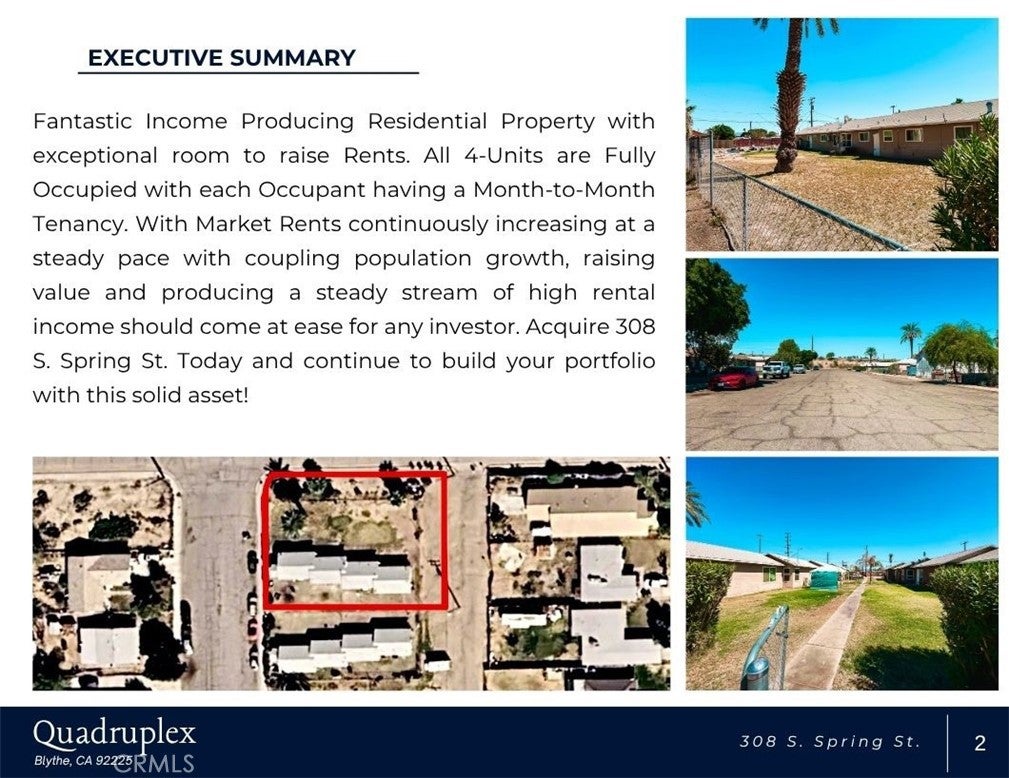 EXECUTIVE SUMMARY

Fantastic Income Producing Residential Property with exceptional room to raise Rents. All 4-Units are Fully Occupied with each Occupant having a Month-to-Month Tenancy. With Market Rents continuously increasing at a steady pace with coupling population growth, raising value and producing a steady stream of high rental income should come at ease for any investor. Acquire 308 S. Spring St. Today and continue to build your portfolio with this solid asset!

Quadruplex
Blythe, CA 92225

CRMLS

308 S. Spring St.

2